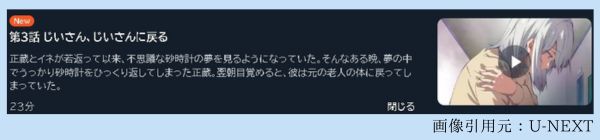 New

第3話 じいさん、じいさんに戻る

正蔵とイネが若返って以来、不思議な砂時計の夢を見るようになっていた。そんなある晩、夢の中でうっかり砂時計をひっくり返してしまった正蔵。翌朝目覚めると、彼は元の老人の体に戻ってしまっていた。

23分

閉じる

画像引用元：U-NEXT